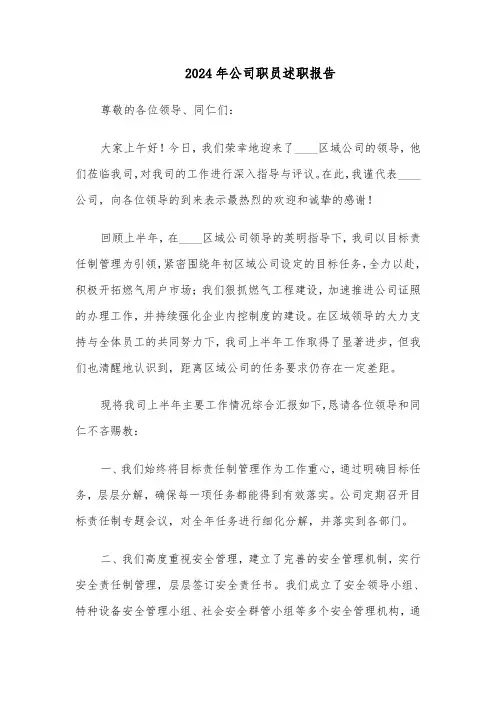 2024年公司职员述职报告

尊敬的各位领导、同仁们：

大家上午好！今日，我们荣幸地迎来了____区域公司的领导，他们莅临我司，对我司的工作进行深入指导与评议。在此，我谨代表____公司，向各位领导的到来表示最热烈的欢迎和诚挚的感谢！

回顾上半年，在____区域公司领导的英明指导下，我司以目标责任制管理为引领，紧密围绕年初区域公司设定的目标任务，全力以赴，积极开拓燃气用户市场；我们狠抓燃气工程建设，加速推进公司证照的办理工作，并持续强化企业内控制度的建设。在区域领导的大力支持与全体员工的共同努力下，我司上半年工作取得了显著进步，但我们也清醒地认识到，距离区域公司的任务要求仍存在一定差距。

现将我司上半年主要工作情况综合汇报如下，恳请各位领导和同仁不吝赐教：

一、我们始终将目标责任制管理作为工作重心，通过明确目标任务，层层分解，确保每一项任务都能得到有效落实。公司定期召开目标责任制专题会议，对全年任务进行细化分解，并落实到各部门。

二、我们高度重视安全管理，建立了完善的安全管理机制，实行安全责任制管理，层层签订安全责任书。我们成立了安全领导小组、特种设备安全管理小组、社会安全群管小组等多个安全管理机构，通